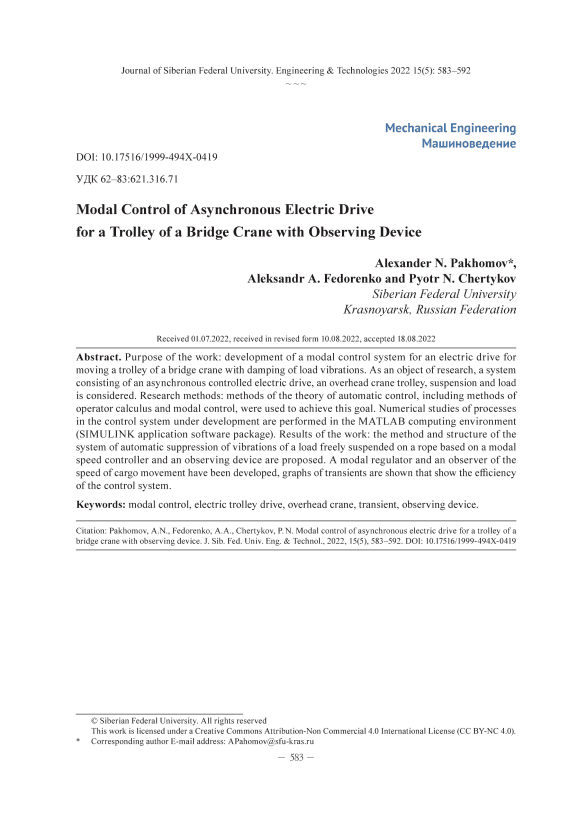 Journal of Siberian Federal University. Engineering & Technologies 2022 15(5): 583–592

~ ~ ~

Mechanical Engineering
Машиноведение

DOI: 10.17516/1999-494X-0419

УДК 62–83:621.316.71

Modal Control of Asynchronous Electric Drive for a Trolley of a Bridge Crane with Observing Device

Alexander N. Pakhomov*,
Aleksandr A. Fedorenko and Pyotr N. Chertykov
Siberian Federal University
Krasnoyarsk, Russian Federation

Received 01.07.2022, received in revised form 10.08.2022, accepted 18.08.2022

Abstract. Purpose of the work: development of a modal control system for an electric drive for moving a trolley of a bridge crane with damping of load vibrations. As an object of research, a system consisting of an asynchronous controlled electric drive, an overhead crane trolley, suspension and load is considered. Research methods: methods of the theory of automatic control, including methods of operator calculus and modal control, were used to achieve this goal. Numerical studies of processes in the control system under development are performed in the MATLAB computing environment (SIMULINK application software package). Results of the work: the method and structure of the system of automatic suppression of vibrations of a load freely suspended on a rope based on a modal speed controller and an observing device are proposed. A modal regulator and an observer of the speed of cargo movement have been developed, graphs of transients are shown that show the efficiency of the control system.

Keywords: modal control, electric trolley drive, overhead crane, transient, observing device.

Citation: Pakhomov, A.N., Fedorenko, A.A., Chertykov, P. N. Modal control of asynchronous electric drive for a trolley of a bridge crane with observing device. J. Sib. Fed. Univ. Eng. & Technol., 2022, 15(5), 583–592. DOI: 10.17516/1999-494X-0419

© Siberian Federal University. All rights reserved
This work is licensed under a Creative Commons Attribution-Non Commercial 4.0 International License (CC BY-NC 4.0).
* Corresponding author E-mail address: APahomov@sfu-kras.ru

– 583 –